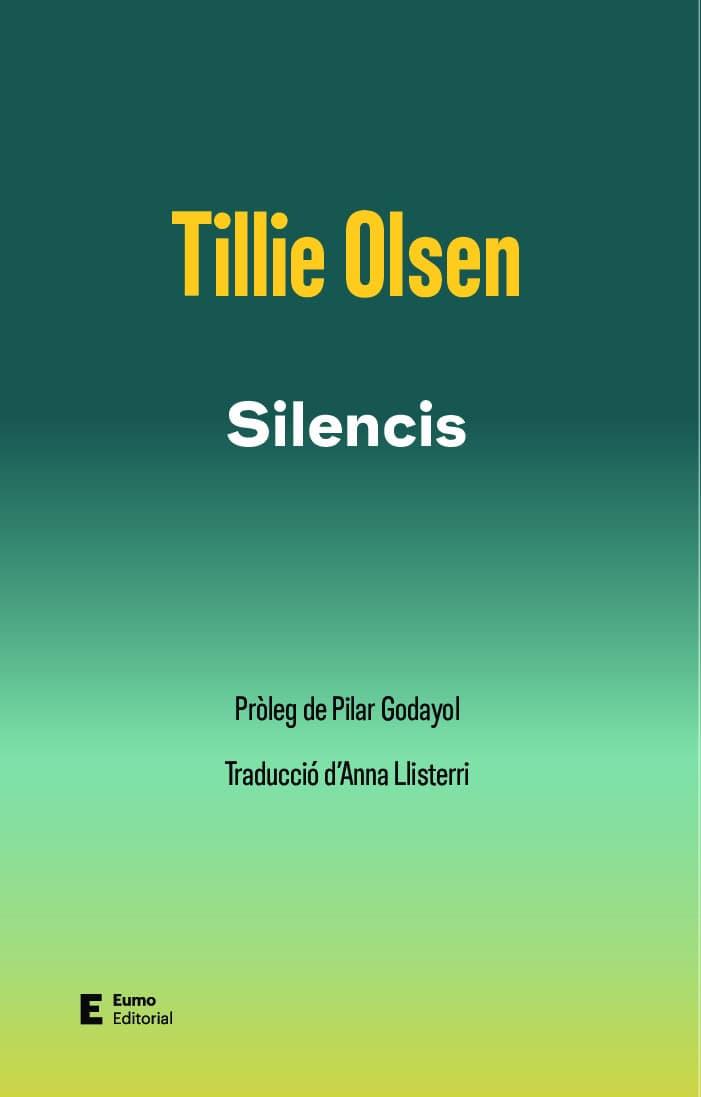 Tillie Olsen

Silencis

Pròleg de Pilar Godayol

Traducció d'Anna Llisterri

E Eumo Editorial